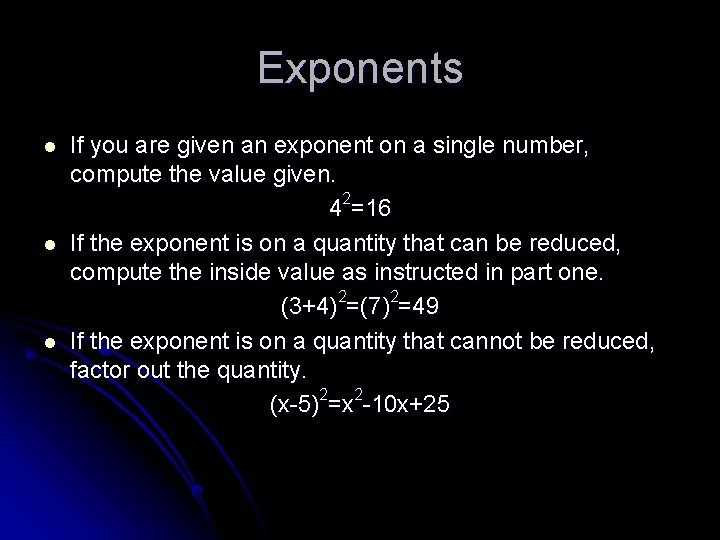 Exponents

- If you are given an exponent on a single number, compute the value given.

$4^2=16$

- If the exponent is on a quantity that can be reduced, compute the inside value as instructed in part one.

$(3+4)^2=(7)^2=49$

- If the exponent is on a quantity that cannot be reduced, factor out the quantity.

$(x-5)^2=x^2-10x+25$